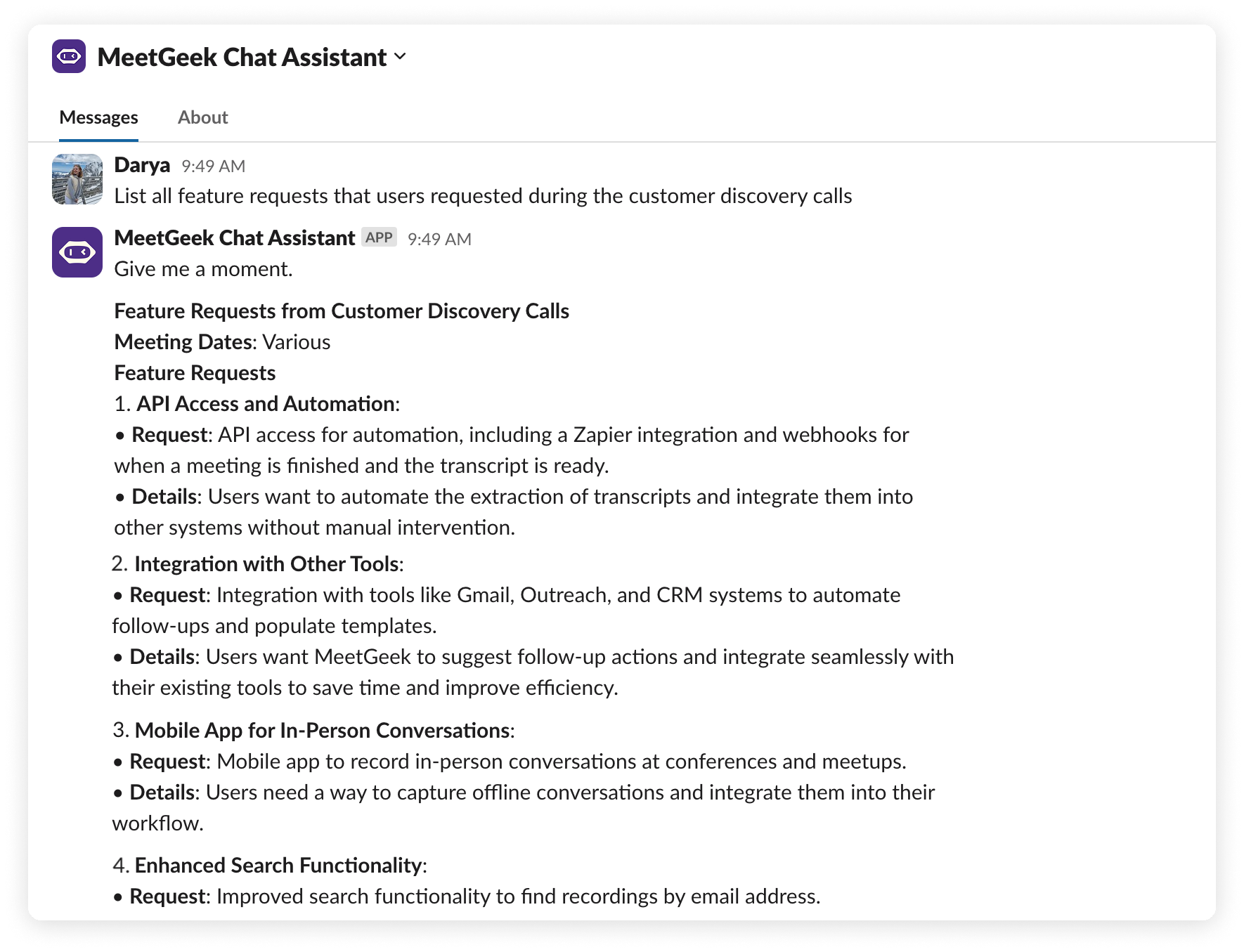 MeetGeek Chat Assistant

Messages About

Darya 9:49 AM
List all feature requests that users requested during the customer discovery calls

MeetGeek Chat Assistant APP 9:49 AM
Give me a moment.

Feature Requests from Customer Discovery Calls
Meeting Dates: Various
Feature Requests
1. API Access and Automation:
• Request: API access for automation, including a Zapier integration and webhooks for when a meeting is finished and the transcript is ready.
• Details: Users want to automate the extraction of transcripts and integrate them into other systems without manual intervention.

2. Integration with Other Tools:
• Request: Integration with tools like Gmail, Outreach, and CRM systems to automate follow-ups and populate templates.
• Details: Users want MeetGeek to suggest follow-up actions and integrate seamlessly with their existing tools to save time and improve efficiency.

3. Mobile App for In-Person Conversations:
• Request: Mobile app to record in-person conversations at conferences and meetups.
• Details: Users need a way to capture offline conversations and integrate them into their workflow.

4. Enhanced Search Functionality:
• Request: Improved search functionality to find recordings by email address.